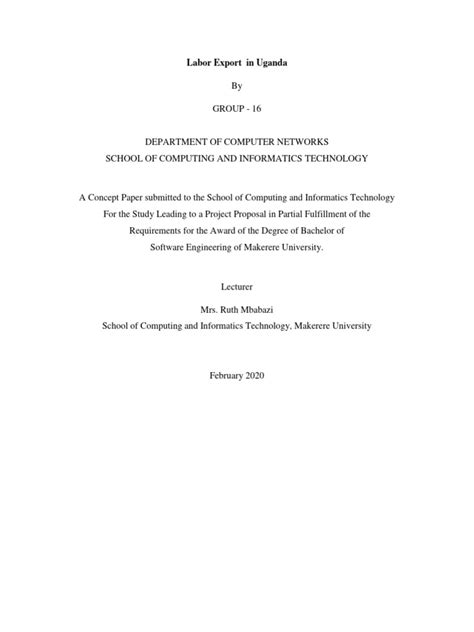 Labor Export in Uganda

By

GROUP - 16

DEPARTMENT OF COMPUTER NETWORKS
SCHOOL OF COMPUTING AND INFORMATICS TECHNOLOGY

A Concept Paper submitted to the School of Computing and Informatics Technology For the Study Leading to a Project Proposal in Partial Fulfillment of the Requirements for the Award of the Degree of Bachelor of Software Engineering of Makerere University.

Lecturer

Mrs. Ruth Mbabazi
School of Computing and Informatics Technology, Makerere University

February 2020